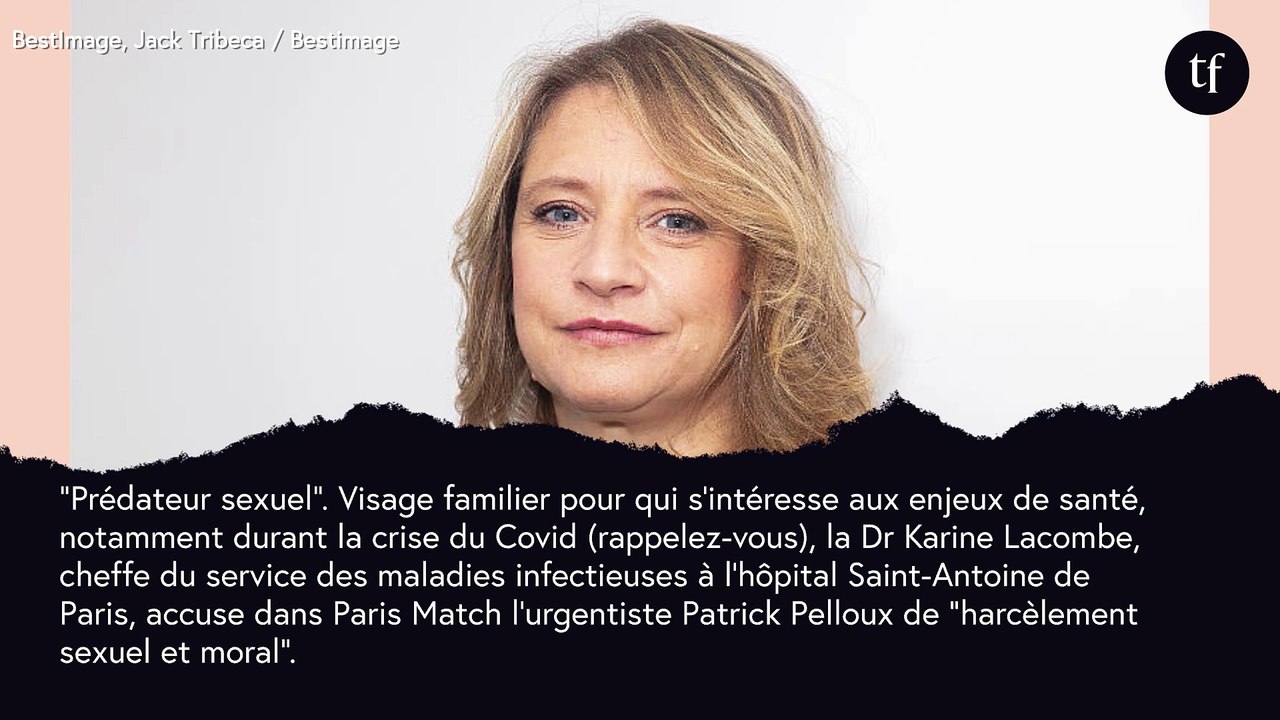 BestImage, Jack Tribeca / Bestimage

tf

"Prédateur sexuel". Visage familier pour qui s'intéresse aux enjeux de santé, notamment durant la crise du Covid (rappelez-vous), la Dr Karine Lacombe, cheffe du service des maladies infectieuses à l'hôpital Saint-Antoine de Paris, accuse dans Paris Match l'urgentiste Patrick Pelloux de "harcèlement sexuel et moral".